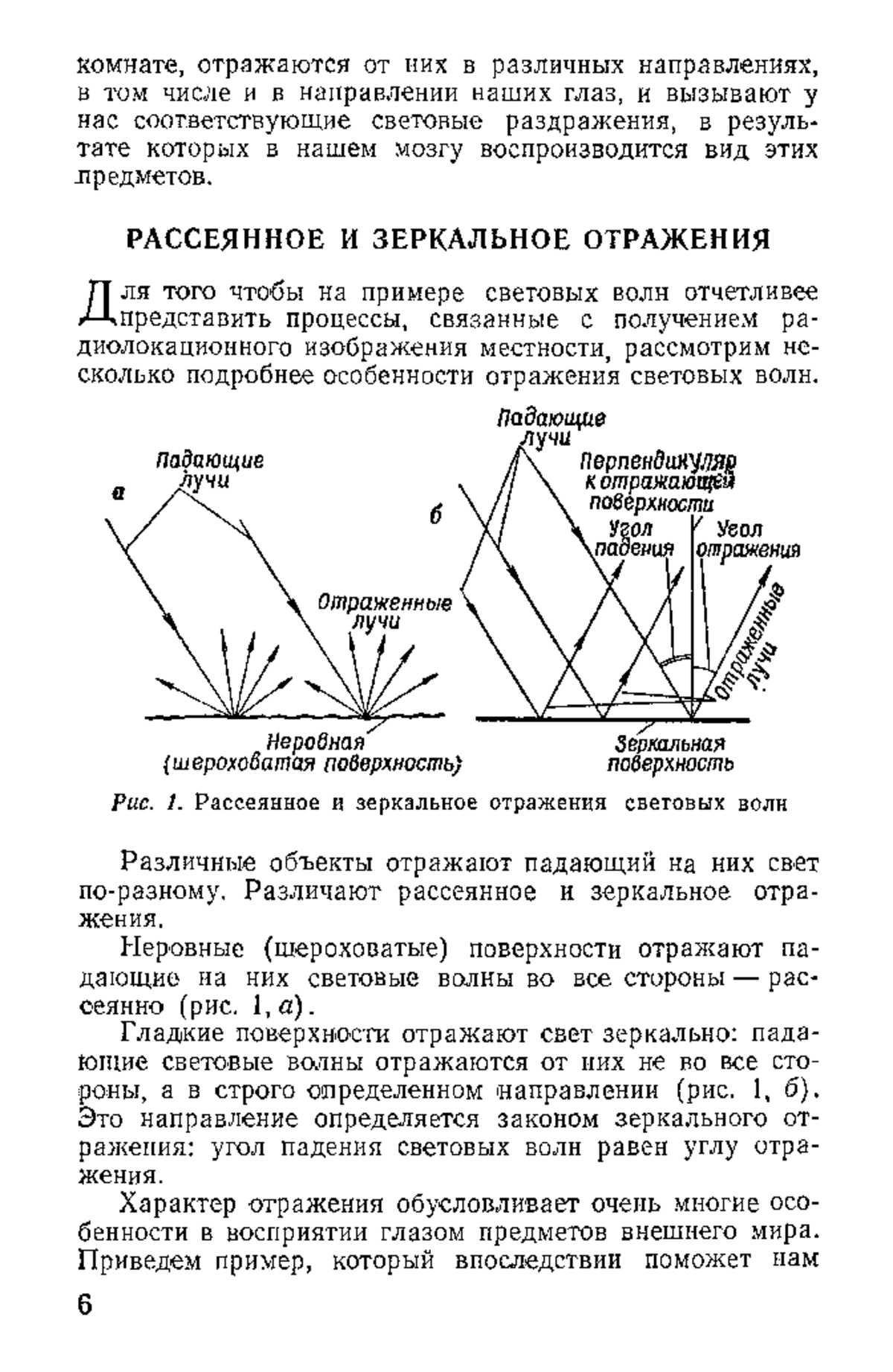 комнате, отражаются от них в различных направлениях, в том числе и в направлении наших глаз, и вызывают у нас соответствующие световые раздражения, в результате которых в нашем мозгу воспроизводится вид этих предметов.

РАССЕЯННОЕ И ЗЕРКАЛЬНОЕ ОТРАЖЕНИЯ

Для того чтобы на примере световых волн отчетливее представить процессы, связанные с получением радиолокационного изображения местности, рассмотрим несколько подробнее особенности отражения световых волн.

а

Падающие лучи

Отраженные лучи

Неровная (шероховатая поверхность)

б

Падающие лучи

Перпендикуляр к отражающей поверхности

Угол падения

Угол отражения

Отраженные лучи

Зеркальная поверхность

Рис. 1. Рассеянное и зеркальное отражения световых волн

Различные объекты отражают падающий на них свет по-разному. Различают рассеянное и зеркальное отражения.

Неровные (шероховатые) поверхности отражают падающие на них световые волны во все стороны — рассеянно (рис. 1, а).

Гладкие поверхности отражают свет зеркально: падающие световые волны отражаются от них не во все стороны, а в строго определенном направлении (рис. 1, б). Это направление определяется законом зеркального отражения: угол падения световых волн равен углу отражения.

Характер отражения обусловливает очень многие особенности в восприятии глазом предметов внешнего мира. Приведем пример, который впоследствии поможет нам

6